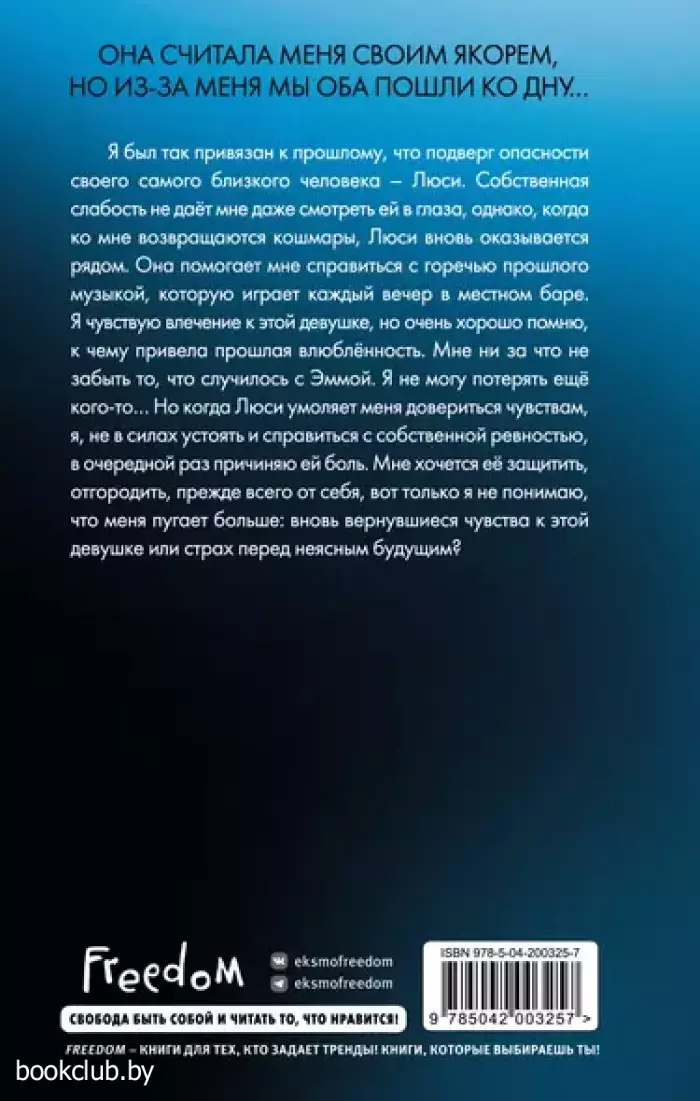 ОНА СЧИТАЛА МЕНЯ СВОИМ ЯКОРЕМ, НО ИЗ-ЗА МЕНЯ МЫ ОБА ПОШЛИ КО ДНУ...

Я был так привязан к прошлому, что подверг опасности своего самого близкого человека – Люси. Собственная слабость не даёт мне даже смотреть ей в глаза, однако, когда ко мне возвращаются кошмары, Люси вновь оказывается рядом. Она помогает мне справиться с горечью прошлого музыкой, которую играет каждый вечер в местном баре. Я чувствую влечение к этой девушке, но очень хорошо помню, к чему привела прошлая влюблённость. Мне ни за что не забыть то, что случилось с Эммой. Я не могу потерять ещё кого-то... Но когда Люси умоляет меня довериться чувствам, я, не в силах устоять и справиться с собственной ревностью, в очередной раз причиняю ей боль. Мне хочется её защитить, отгородить, прежде всего от себя, вот только я не понимаю, что меня пугает больше: вновь вернувшиеся чувства к этой девушке или страх перед неясным будущим?

Freedom

eksmofreedom
eksmofreedom

ISBN 978-5-04-200325-7

9 785042 003257 >

СВОБОДА БЫТЬ СОБОЙ И ЧИТАТЬ ТО, ЧТО НРАВИТСЯ!

FREEDOM – КНИГИ ДЛЯ ТЕХ, КТО ЗАДАЕТ ТРЕНДЫ! КНИГИ, КОТОРЫЕ ВЫБИРАЕШЬ ТЫ!

bookclub.by